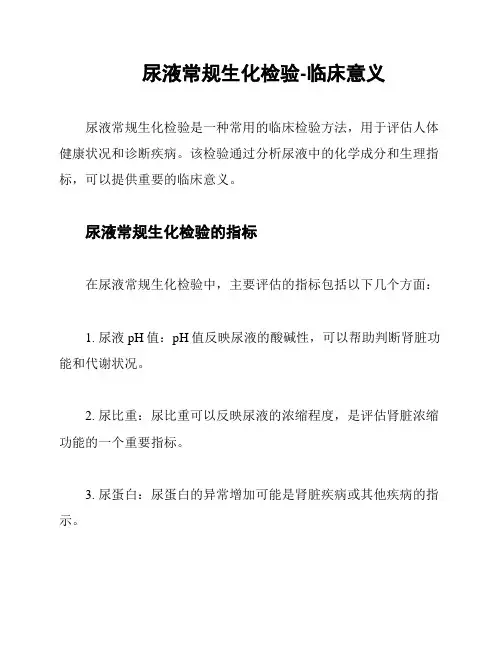 尿液常规生化检验-临床意义

尿液常规生化检验是一种常用的临床检验方法，用于评估人体健康状况和诊断疾病。该检验通过分析尿液中的化学成分和生理指标，可以提供重要的临床意义。

尿液常规生化检验的指标

在尿液常规生化检验中，主要评估的指标包括以下几个方面：

1. 尿液 pH 值：pH 值反映尿液的酸碱性，可以帮助判断肾脏功能和代谢状况。

2. 尿比重：尿比重可以反映尿液的浓缩程度，是评估肾脏浓缩功能的一个重要指标。

3. 尿蛋白：尿蛋白的异常增加可能是肾脏疾病或其他疾病的指示。